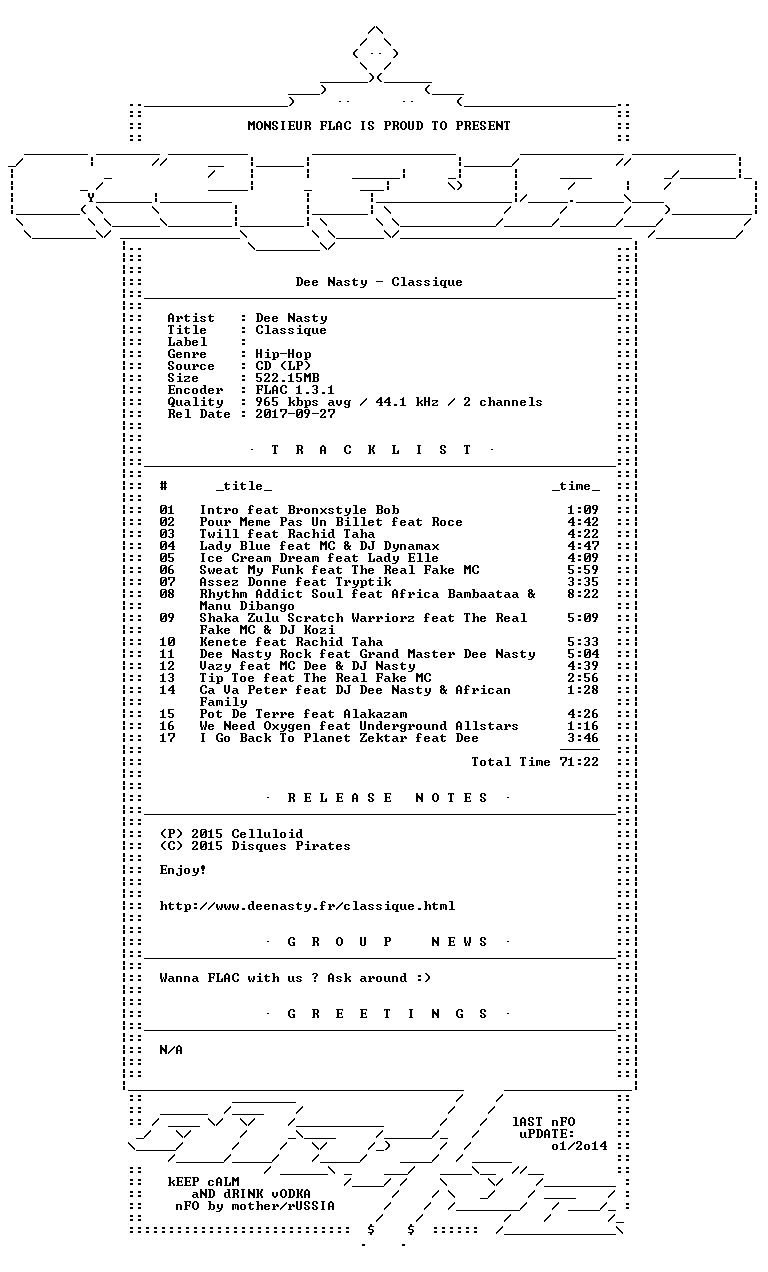 MONSIEUR FLAC IS PROUD TO PRESENT

Dee Nasty - Classique

Artist : Dee Nasty
Title : Classique
Label :
Genre : Hip-Hop
Source : CD (LP)
Size : 522.15MB
Encoder : FLAC 1.3.1
Quality : 965 kbps avg / 44.1 kHz / 2 channels
Rel Date : 2017-09-27

· T R A C K L I S T ·

| # | _title_ | _time_ |
|---|---|---|
| 01 | Intro feat Bronxstyle Bob | 1:09 |
| 02 | Pour Meme Pas Un Billet feat Roce | 4:42 |
| 03 | Twill feat Rachid Taha | 4:22 |
| 04 | Lady Blue feat MC & DJ Dynamax | 4:47 |
| 05 | Ice Cream Dream feat Lady Elle | 4:09 |
| 06 | Sweat My Funk feat The Real Fake MC | 5:59 |
| 07 | Assez Donne feat Tryptik | 3:35 |
| 08 | Rhythm Addict Soul feat Africa Bambaataa & Manu Dibango | 8:22 |
| 09 | Shaka Zulu Scratch Warriorz feat The Real Fake MC & DJ Kozi | 5:09 |
| 10 | Kenete feat Rachid Taha | 5:33 |
| 11 | Dee Nasty Rock feat Grand Master Dee Nasty | 5:04 |
| 12 | Vazy feat MC Dee & DJ Nasty | 4:39 |
| 13 | Tip Toe feat The Real Fake MC | 2:56 |
| 14 | Ca Va Peter feat DJ Dee Nasty & African Family | 1:28 |
| 15 | Pot De Terre feat Alakazam | 4:26 |
| 16 | We Need Oxygen feat Underground Allstars | 1:16 |
| 17 | I Go Back To Planet Zektar feat Dee | 3:46 |

Total Time 71:22

· R E L E A S E N O T E S ·

(P) 2015 Celluloid
(C) 2015 Disques Pirates

Enjoy!

http://www.deenasty.fr/classique.html

· G R O U P N E W S ·

Wanna FLAC with us ? Ask around :)

· G R E E T I N G S ·

N/A

lAST nFO
uPDATE:
o1/2o14

kEEP cALM
aND dRINK vODKA
nFO by mother/rUSSIA